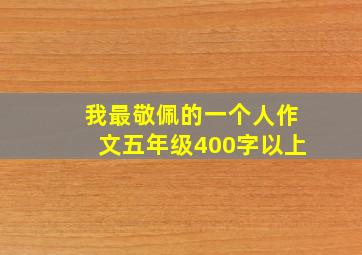 我最敬佩的一个人作文五年级400字以上